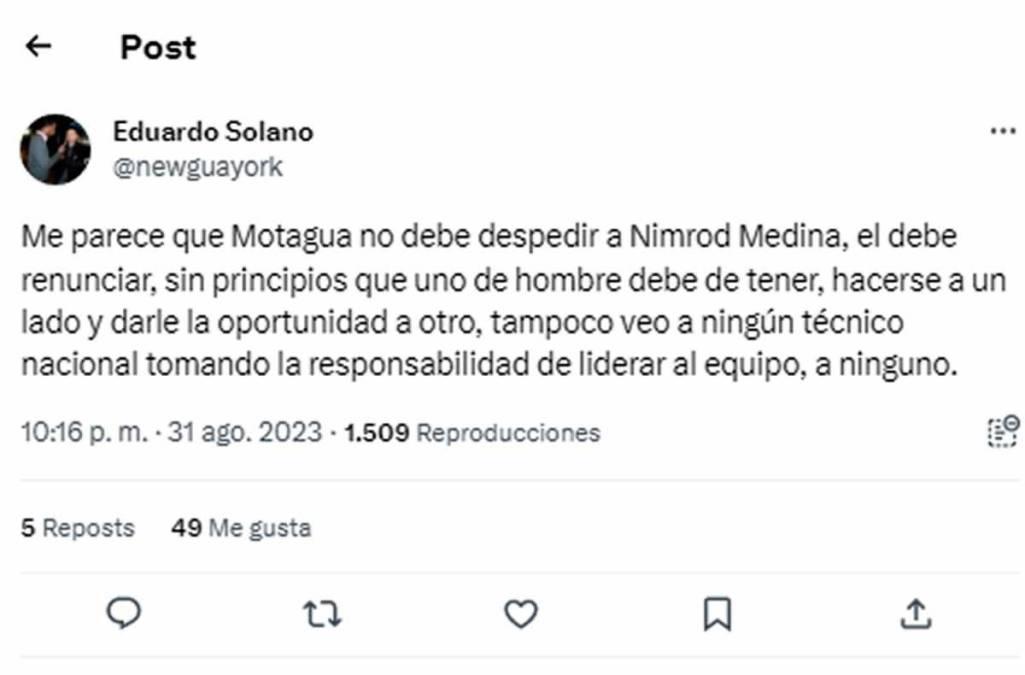 Post

Eduardo Solano
@newguayork

Me parece que Motagua no debe despedir a Nimrod Medina, el debe renunciar, sin principios que uno de hombre debe de tener, hacerse a un lado y darle la oportunidad a otro, tampoco veo a ningún técnico nacional tomando la responsabilidad de liderar al equipo, a ninguno.

10:16 p. m. · 31 ago. 2023 · 1.509 Reproducciones

5 Reposts 49 Me gusta